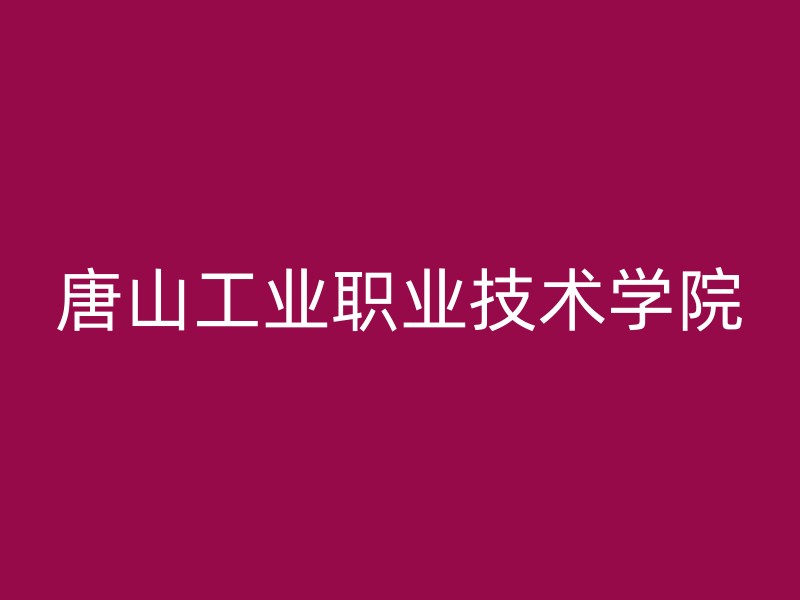 唐山工业职业技术学院